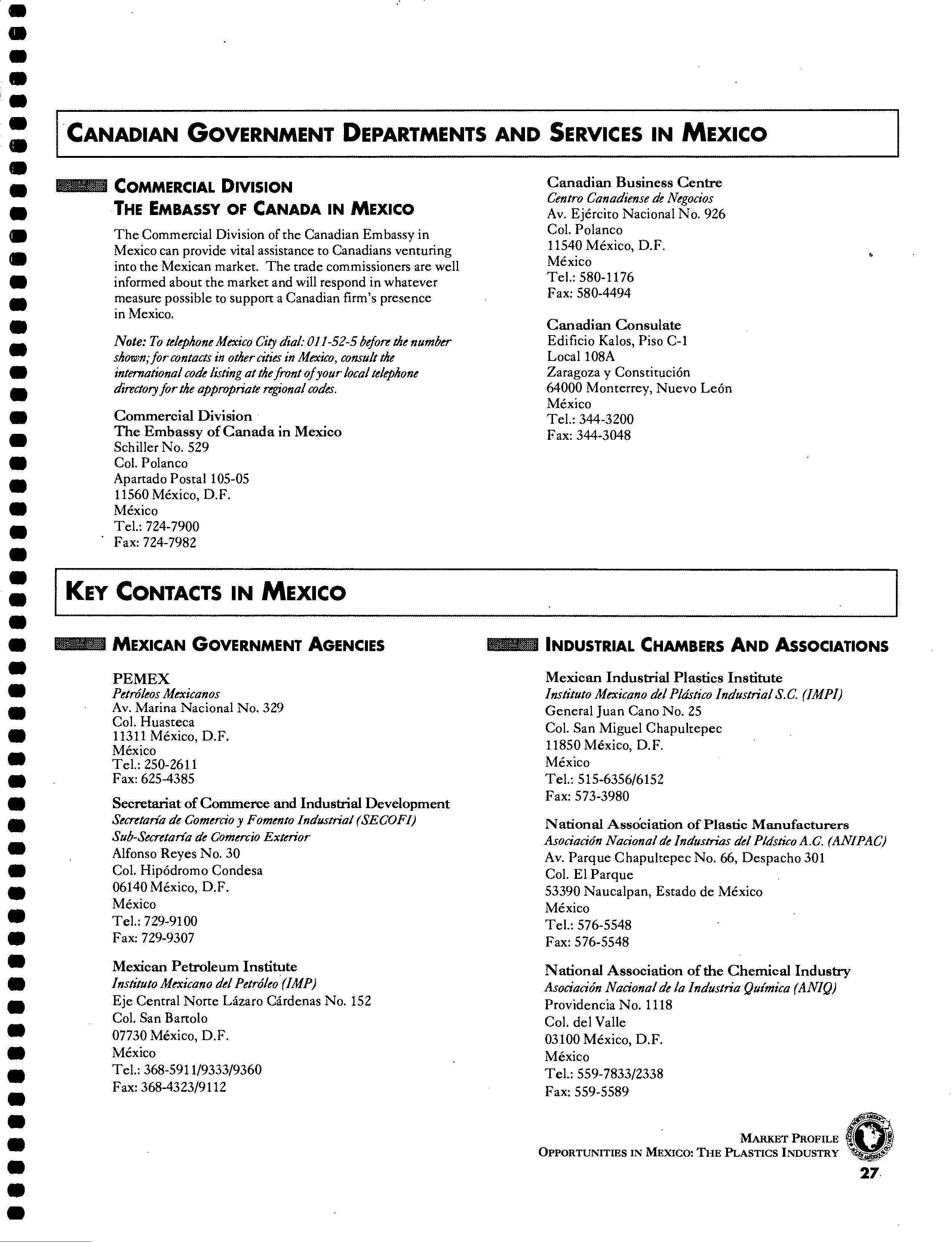 CANADIAN GOVERNMENT DEPARTMENTS AND SERVICES IN MEXICO

COMMERCIAL DIVISION
THE EMBASSY OF CANADA IN MEXICO

The Commercial Division of the Canadian Embassy in Mexico can provide vital assistance to Canadians venturing into the Mexican market. The trade commissioners are well informed about the market and will respond in whatever measure possible to support a Canadian firm's presence in Mexico.

Note: To telephone Mexico City dial: 011-52-5 before the number shown; for contacts in other cities in Mexico, consult the international code listing at the front of your local telephone directory for the appropriate regional codes.

Commercial Division
The Embassy of Canada in Mexico
Schiller No. 529
Col. Polanco
Apartado Postal 105-05
11560 México, D.F.
México
Tel.: 724-7900
Fax: 724-7982

Canadian Business Centre
Centro Canadiense de Negocios
Av. Ejército Nacional No. 926
Col. Polanco
11540 México, D.F.
México
Tel.: 580-1176
Fax: 580-4494

Canadian Consulate
Edificio Kalos, Piso C-1
Local 108A
Zaragoza y Constitución
64000 Monterrey, Nuevo León
México
Tel.: 344-3200
Fax: 344-3048

KEY CONTACTS IN MEXICO

MEXICAN GOVERNMENT AGENCIES

PEMEX
Petróleos Mexicanos
Av. Marina Nacional No. 329
Col. Huasteca
11311 México, D.F.
México
Tel.: 250-2611
Fax: 625-4385

Secretariat of Commerce and Industrial Development
Secretaría de Comercio y Fomento Industrial (SECOFI)
Sub-Secretaría de Comercio Exterior
Alfonso Reyes No. 30
Col. Hipódromo Condesa
06140 México, D.F.
México
Tel.: 729-9100
Fax: 729-9307

Mexican Petroleum Institute
Instituto Mexicano del Petróleo (IMP)
Eje Central Norte Lázaro Cárdenas No. 152
Col. San Bartolo
07730 México, D.F.
México
Tel.: 368-5911/9333/9360
Fax: 368-4323/9112

INDUSTRIAL CHAMBERS AND ASSOCIATIONS

Mexican Industrial Plastics Institute
Instituto Mexicano del Plástico Industrial S.C. (IMPI)
General Juan Cano No. 25
Col. San Miguel Chapultepec
11850 México, D.F.
México
Tel.: 515-6356/6152
Fax: 573-3980

National Association of Plastic Manufacturers
Asociación Nacional de Industrias del Plástico A.C. (ANIPAC)
Av. Parque Chapultepec No. 66, Despacho 301
Col. El Parque
53390 Naucalpan, Estado de México
México
Tel.: 576-5548
Fax: 576-5548

National Association of the Chemical Industry
Asociación Nacional de la Industria Química (ANIQ)
Providencia No. 1118
Col. del Valle
03100 México, D.F.
México
Tel.: 559-7833/2338
Fax: 559-5589

MARKET PROFILE
OPPORTUNITIES IN MEXICO: THE PLASTICS INDUSTRY
27